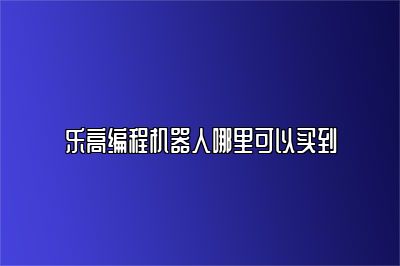 乐高编程机器人哪里可以买到